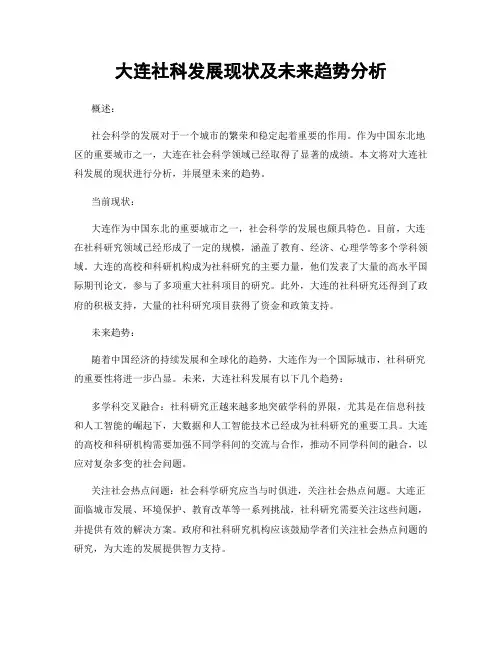 大连社科发展现状及未来趋势分析

概述：

社会科学的发展对于一个城市的繁荣和稳定起着重要的作用。作为中国东北地区的重要城市之一，大连在社会科学领域已经取得了显著的成绩。本文将对大连社科发展的现状进行分析，并展望未来的趋势。

当前现状：

大连作为中国东北的重要城市之一，社会科学的发展也颇具特色。目前，大连在社科研究领域已经形成了一定的规模，涵盖了教育、经济、心理学等多个学科领域。大连的高校和科研机构成为社科研究的主要力量，他们发表了大量的高水平国际期刊论文，参与了多项重大社科项目的研究。此外，大连的社科研究还得到了政府的积极支持，大量的社科研究项目获得了资金和政策支持。

未来趋势：

随着中国经济的持续发展和全球化的趋势，大连作为一个国际城市，社科研究的重要性将进一步凸显。未来，大连社科发展有以下几个趋势：

多学科交叉融合：社科研究正越来越多地突破学科的界限，尤其是在信息科技和人工智能的崛起下，大数据和人工智能技术已经成为社科研究的重要工具。大连的高校和科研机构需要加强不同学科间的交流与合作，推动不同学科间的融合，以应对复杂多变的社会问题。

关注社会热点问题：社会科学研究应当与时俱进，关注社会热点问题。大连正面临城市发展、环境保护、教育改革等一系列挑战，社科研究需要关注这些问题，并提供有效的解决方案。政府和社科研究机构应该鼓励学者们关注社会热点问题的研究，为大连的发展提供智力支持。